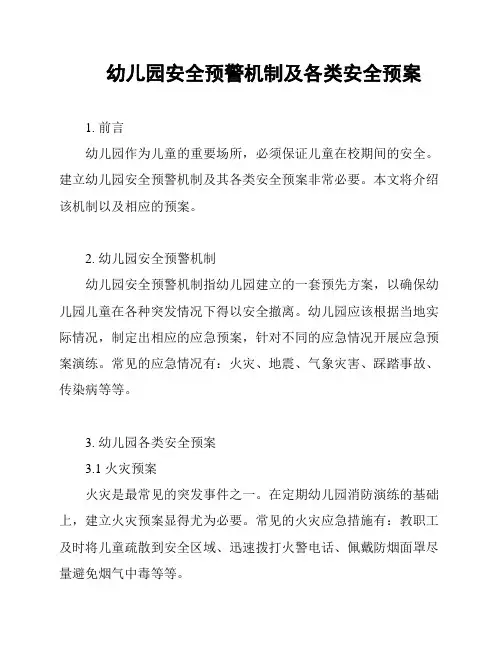 幼儿园安全预警机制及各类安全预案

1. 前言

幼儿园作为儿童的重要场所，必须保证儿童在校期间的安全。建立幼儿园安全预警机制及其各类安全预案非常必要。本文将介绍该机制以及相应的预案。

2. 幼儿园安全预警机制

幼儿园安全预警机制指幼儿园建立的一套预先方案，以确保幼儿园儿童在各种突发情况下得以安全撤离。幼儿园应该根据当地实际情况，制定出相应的应急预案，针对不同的应急情况开展应急预案演练。常见的应急情况有：火灾、地震、气象灾害、踩踏事故、传染病等等。

3. 幼儿园各类安全预案

3.1 火灾预案

火灾是最常见的突发事件之一。在定期幼儿园消防演练的基础上，建立火灾预案显得尤为必要。常见的火灾应急措施有：教职工及时将儿童疏散到安全区域、迅速拨打火警电话、佩戴防烟面罩尽量避免烟气中毒等等。